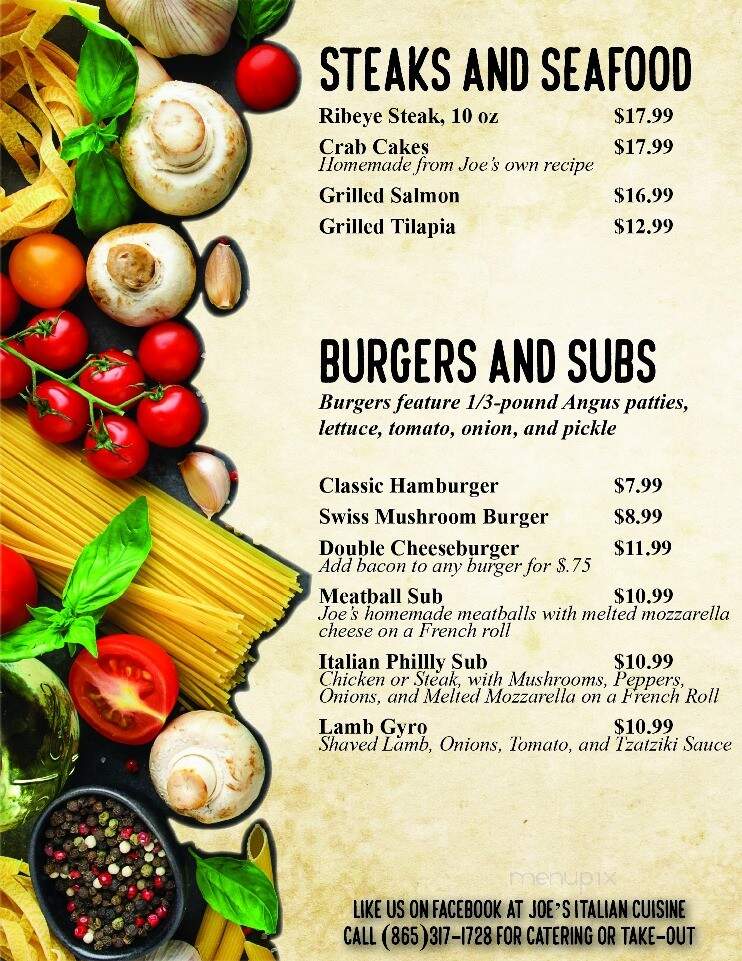 STEAKS AND SEAFOOD

Ribeye Steak, 10 oz $17.99

Crab Cakes $17.99
Homemade from Joe's own recipe

Grilled Salmon $16.99

Grilled Tilapia $12.99

BURGERS AND SUBS

Burgers feature 1/3-pound Angus patties, lettuce, tomato, onion, and pickle

Classic Hamburger $7.99

Swiss Mushroom Burger $8.99

Double Cheeseburger $11.99
Add bacon to any burger for $.75

Meatball Sub $10.99
Joe's homemade meatballs with melted mozzarella cheese on a French roll

Italian Philly Sub $10.99
Chicken or Steak, with Mushrooms, Peppers, Onions, and Melted Mozzarella on a French Roll

Lamb Gyro $10.99
Shaved Lamb, Onions, Tomato, and Tzatziki Sauce

menupix

LIKE US ON FACEBOOK AT JOE'S ITALIAN CUISINE
CALL (865)317-1728 FOR CATERING OR TAKE-OUT